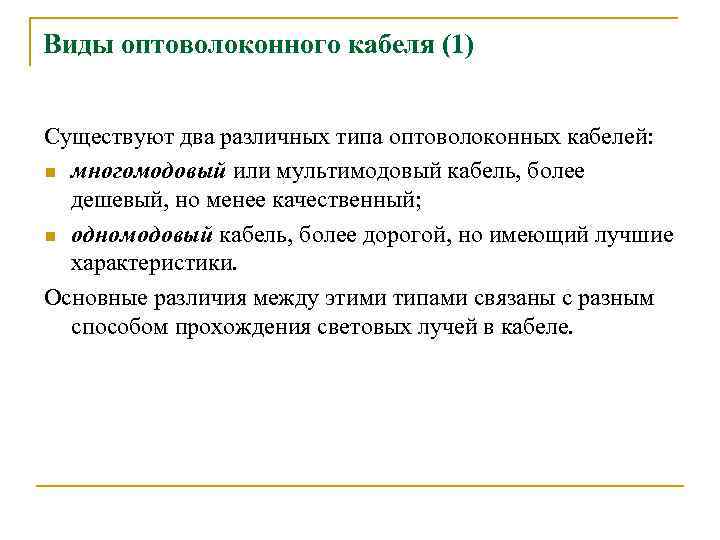 Виды оптоволоконного кабеля (1)

Существуют два различных типа оптоволоконных кабелей:

- многомодовый или мультимодовый кабель, более дешевый, но менее качественный;
- одномодовый кабель, более дорогой, но имеющий лучшие характеристики.

Основные различия между этими типами связаны с разным способом прохождения световых лучей в кабеле.